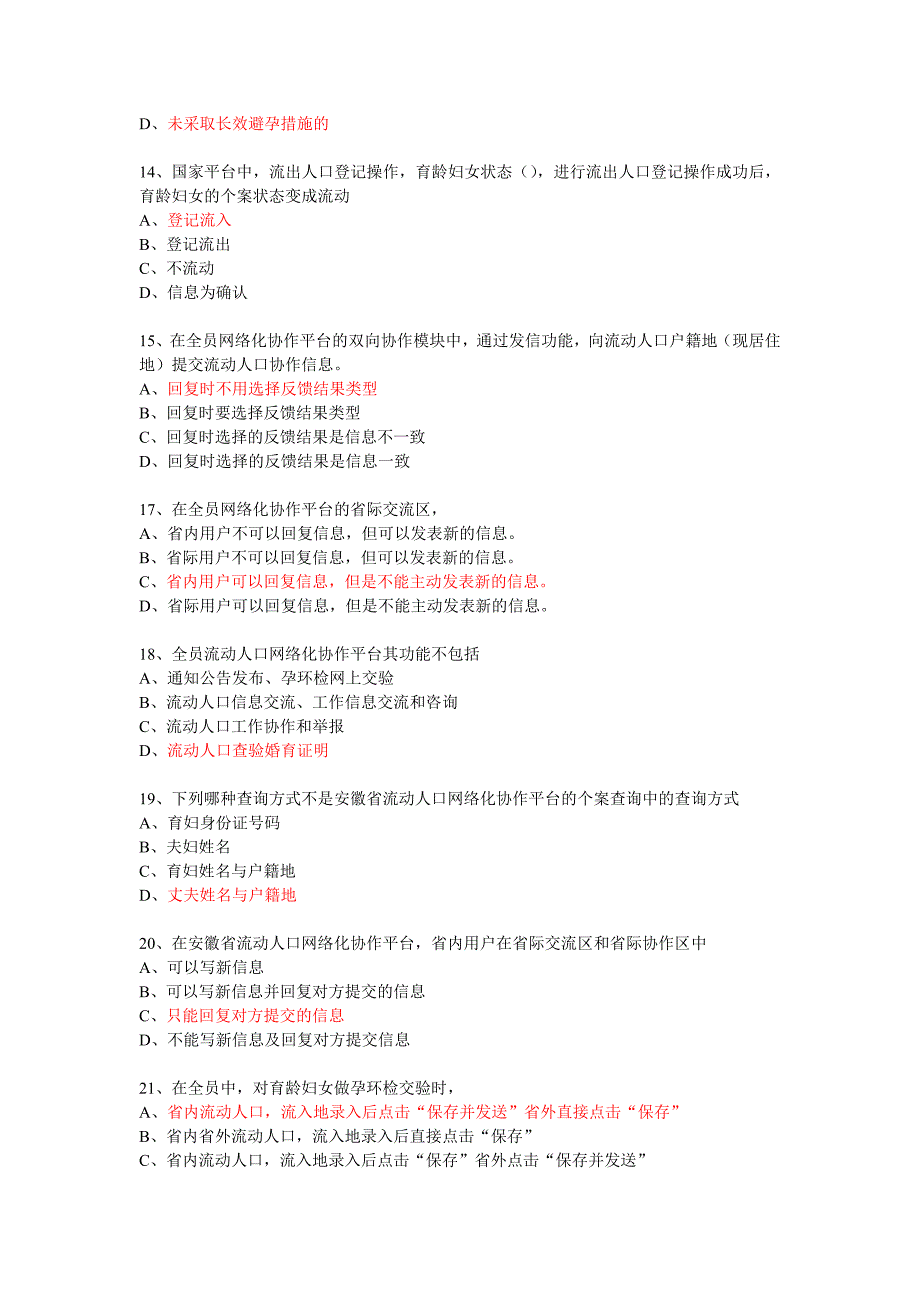 D、未采取长效避孕措施的

14、国家平台中，流出人口登记操作，育龄妇女状态（），进行流出人口登记操作成功后，育龄妇女的个案状态变成流动
A、登记流入
B、登记流出
C、不流动
D、信息为确认

15、在全员网络化协作平台的双向协作模块中，通过发信功能，向流动人口户籍地（现居住地）提交流动人口协作信息。
A、回复时不用选择反馈结果类型
B、回复时要选择反馈结果类型
C、回复时选择的反馈结果是信息不一致
D、回复时选择的反馈结果是信息一致

17、在全员网络化协作平台的省际交流区，
A、省内用户不可以回复信息，但可以发表新的信息。
B、省际用户不可以回复信息，但可以发表新的信息。
C、省内用户可以回复信息，但是不能主动发表新的信息。
D、省际用户可以回复信息，但是不能主动发表新的信息。

18、全员流动人口网络化协作平台其功能不包括
A、通知公告发布、孕环检网上交验
B、流动人口信息交流、工作信息交流和咨询
C、流动人口工作协作和举报
D、流动人口查验婚育证明

19、下列哪种查询方式不是安徽省流动人口网络化协作平台的个案查询中的查询方式
A、育妇身份证号码
B、夫妇姓名
C、育妇姓名与户籍地
D、丈夫姓名与户籍地

20、在安徽省流动人口网络化协作平台，省内用户在省际交流区和省际协作区中
A、可以写新信息
B、可以写新信息并回复对方提交的信息
C、只能回复对方提交的信息
D、不能写新信息及回复对方提交信息

21、在全员中，对育龄妇女做孕环检交验时，
A、省内流动人口，流入地录入后点击“保存并发送”省外直接点击“保存”
B、省内省外流动人口，流入地录入后直接点击“保存”
C、省内流动人口，流入地录入后点击“保存”省外点击“保存并发送”